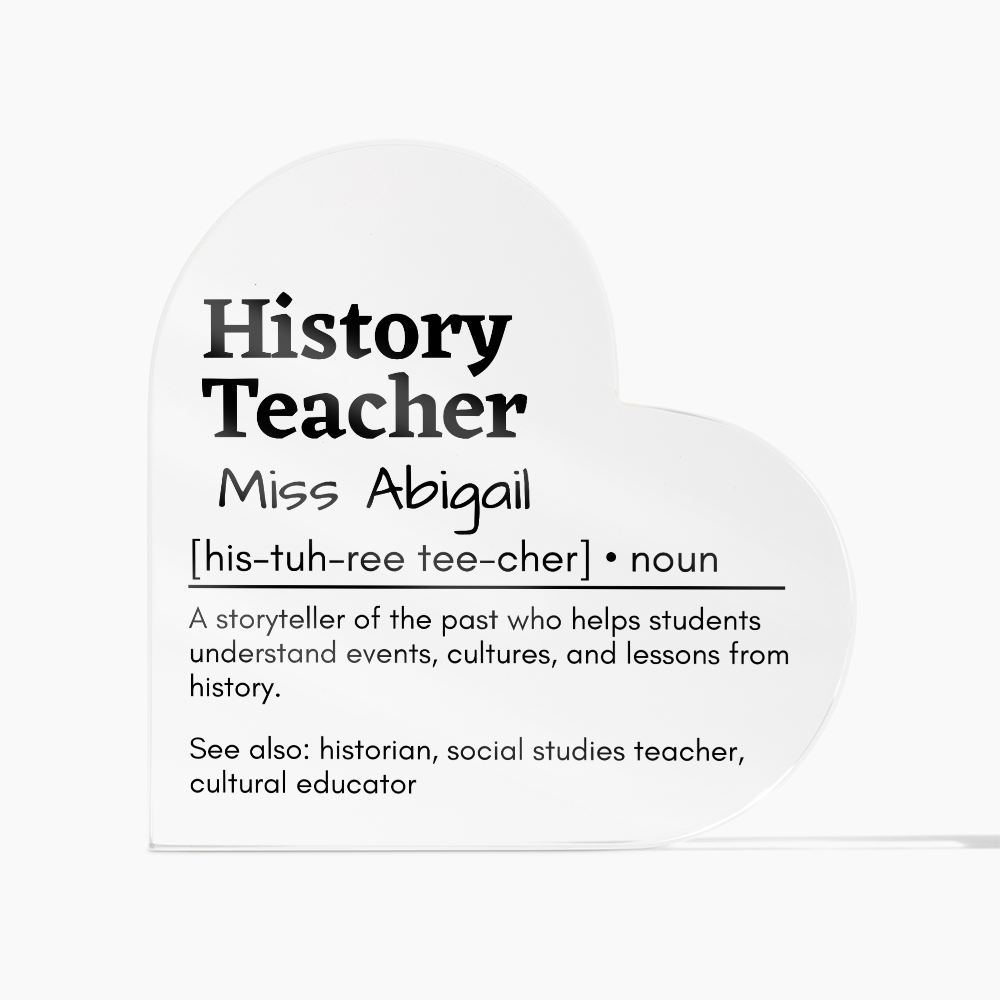 History Teacher

Miss Abigail

[his-tuh-ree tee-cher] • noun

A storyteller of the past who helps students understand events, cultures, and lessons from history.

See also: historian, social studies teacher, cultural educator